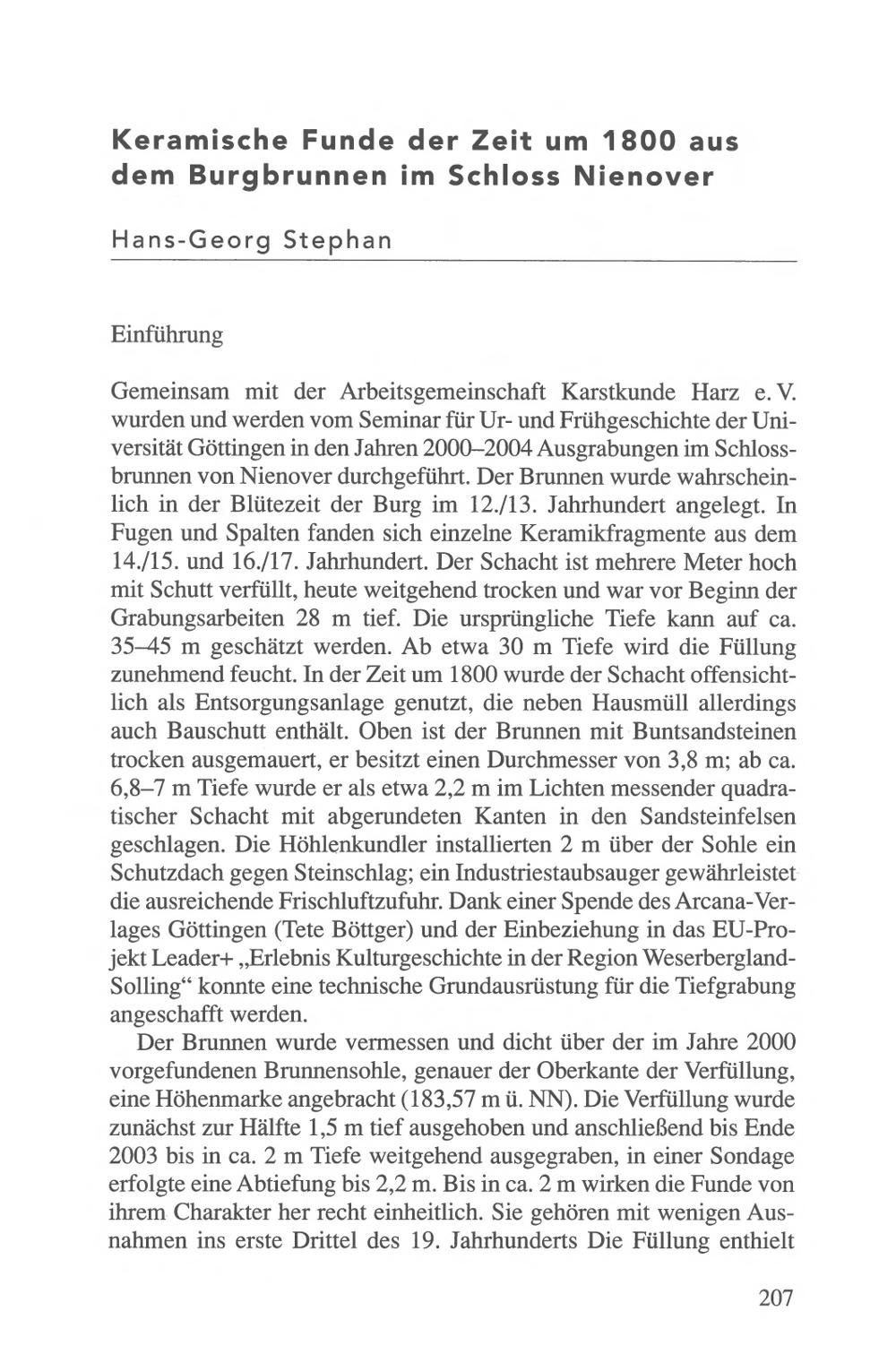 Keramische Funde der Zeit um 1800 aus dem Burgbrunnen im Schloss Nienover

Hans-Georg Stephan

Einführung

Gemeinsam mit der Arbeitsgemeinschaft Karstkunde Harz e. V. wurden und werden vom Seminar für Ur- und Frühgeschichte der Universität Göttingen in den Jahren 2000–2004 Ausgrabungen im Schlossbrunnen von Nienover durchgeführt. Der Brunnen wurde wahrscheinlich in der Blütezeit der Burg im 12./13. Jahrhundert angelegt. In Fugen und Spalten fanden sich einzelne Keramikfragmente aus dem 14./15. und 16./17. Jahrhundert. Der Schacht ist mehrere Meter hoch mit Schutt verfüllt, heute weitgehend trocken und war vor Beginn der Grabungsarbeiten 28 m tief. Die ursprüngliche Tiefe kann auf ca. 35–45 m geschätzt werden. Ab etwa 30 m Tiefe wird die Füllung zunehmend feucht. In der Zeit um 1800 wurde der Schacht offensichtlich als Entsorgungsanlage genutzt, die neben Hausmüll allerdings auch Bauschutt enthält. Oben ist der Brunnen mit Buntsandsteinen trocken ausgemauert, er besitzt einen Durchmesser von 3,8 m; ab ca. 6,8–7 m Tiefe wurde er als etwa 2,2 m im Lichten messender quadratischer Schacht mit abgerundeten Kanten in den Sandsteinfelsen geschlagen. Die Höhlenkundler installierten 2 m über der Sohle ein Schutzdach gegen Steinschlag; ein Industriestaubsauger gewährleistet die ausreichende Frischluftzufuhr. Dank einer Spende des Arcana-Verlages Göttingen (Tete Böttger) und der Einbeziehung in das EU-Projekt Leader+ „Erlebnis Kulturgeschichte in der Region Weserbergland-Solling“ konnte eine technische Grundausrüstung für die Tiefgrabung angeschafft werden.

Der Brunnen wurde vermessen und dicht über der im Jahre 2000 vorgefundenen Brunnensohle, genauer der Oberkante der Verfüllung, eine Höhenmarke angebracht (183,57 m ü. NN). Die Verfüllung wurde zunächst zur Hälfte 1,5 m tief ausgehoben und anschließend bis Ende 2003 bis in ca. 2 m Tiefe weitgehend ausgegraben, in einer Sondage erfolgte eine Abtiefung bis 2,2 m. Bis in ca. 2 m wirken die Funde von ihrem Charakter her recht einheitlich. Sie gehören mit wenigen Ausnahmen ins erste Drittel des 19. Jahrhunderts Die Füllung enthielt

207